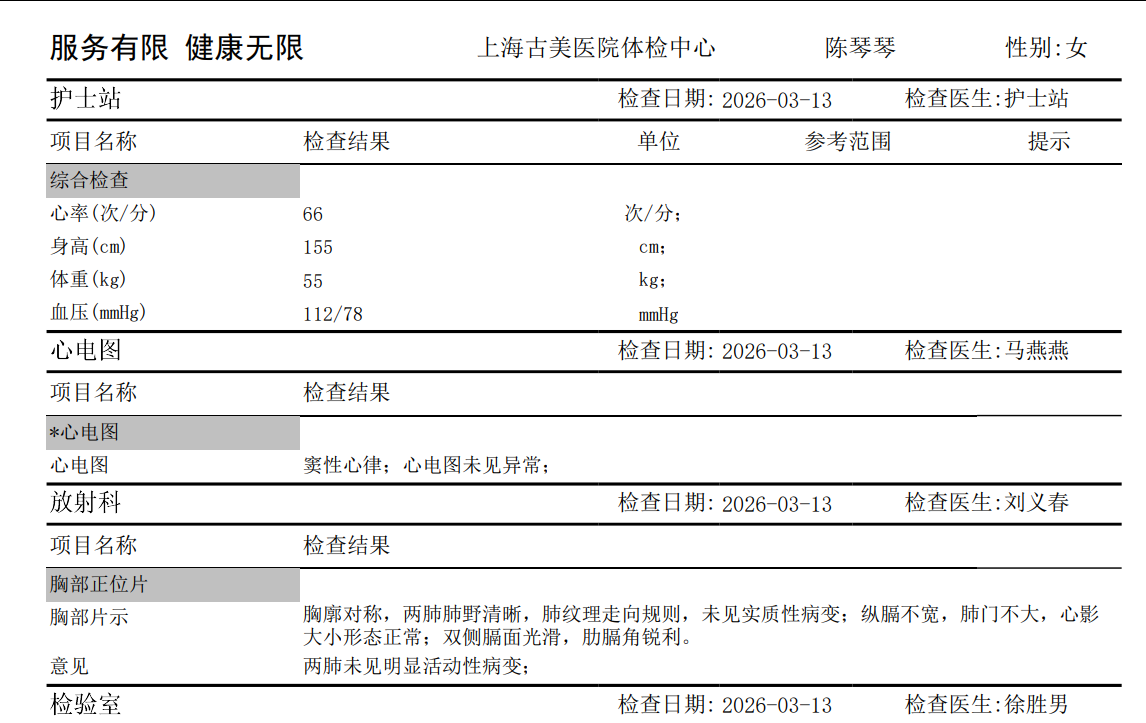 服务有限 健康无限　　上海古美医院体检中心　　陈琴琴　　性别:女

护士站　　检查日期: 2026-03-13　　检查医生:护士站

| 项目名称 | 检查结果 | 单位 | 参考范围 | 提示 |
|---|---|---|---|---|
| 综合检查 | | | | |
| 心率(次/分) | 66 | 次/分; | | |
| 身高(cm) | 155 | cm; | | |
| 体重(kg) | 55 | kg; | | |
| 血压(mmHg) | 112/78 | mmHg | | |

心电图　　检查日期: 2026-03-13　　检查医生:马燕燕

| 项目名称 | 检查结果 |
|---|---|
| *心电图 | |
| 心电图 | 窦性心律;心电图未见异常; |

放射科　　检查日期: 2026-03-13　　检查医生:刘义春

| 项目名称 | 检查结果 |
|---|---|
| 胸部正位片 | |
| 胸部片示 | 胸廓对称,两肺肺野清晰,肺纹理走向规则,未见实质性病变;纵膈不宽,肺门不大,心影大小形态正常;双侧膈面光滑,肋膈角锐利。 |
| 意见 | 两肺未见明显活动性病变; |

检验室　　检查日期: 2026-03-13　　检查医生:徐胜男